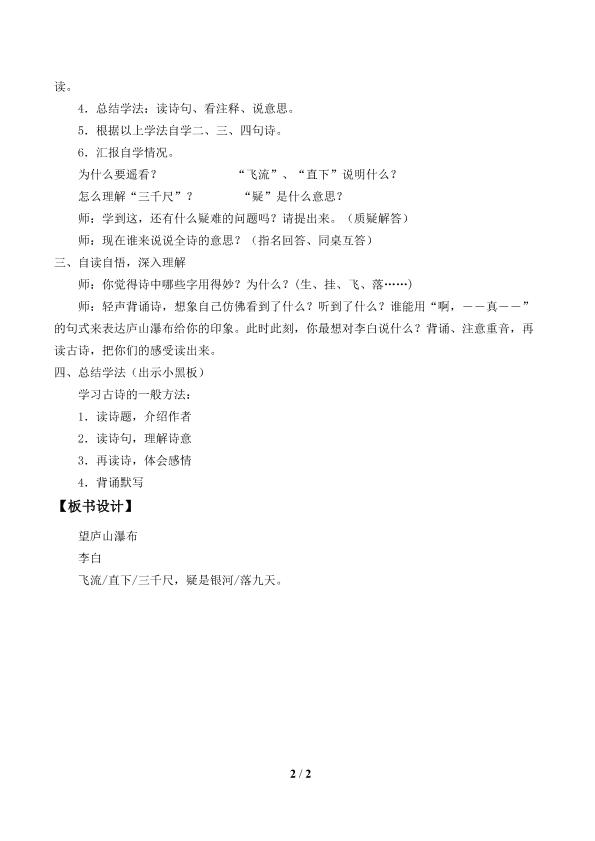 读。

4．总结学法：读诗句、看注释、说意思。

5．根据以上学法自学二、三、四句诗。

6．汇报自学情况。

为什么要遥看？　　　　“飞流”、“直下”说明什么？

怎么理解“三千尺”？　　　　“疑”是什么意思？

师：学到这，还有什么疑难的问题吗？请提出来。（质疑解答）

师：现在谁来说说全诗的意思？（指名回答、同桌互答）

三、自读自悟，深入理解

师：你觉得诗中哪些字用得妙？为什么？（生、挂、飞、落……）

师：轻声背诵诗，想象自己仿佛看到了什么？听到了什么？谁能用“啊，——真——”的句式来表达庐山瀑布给你的印象。此时此刻，你最想对李白说什么？背诵、注意重音，再读古诗，把你们的感受读出来。

四、总结学法（出示小黑板）

学习古诗的一般方法：

1．读诗题，介绍作者

2．读诗句，理解诗意

3．再读诗，体会感情

4．背诵默写

【板书设计】

望庐山瀑布

李白

飞流/直下/三千尺，疑是银河/落九天。

2 / 2